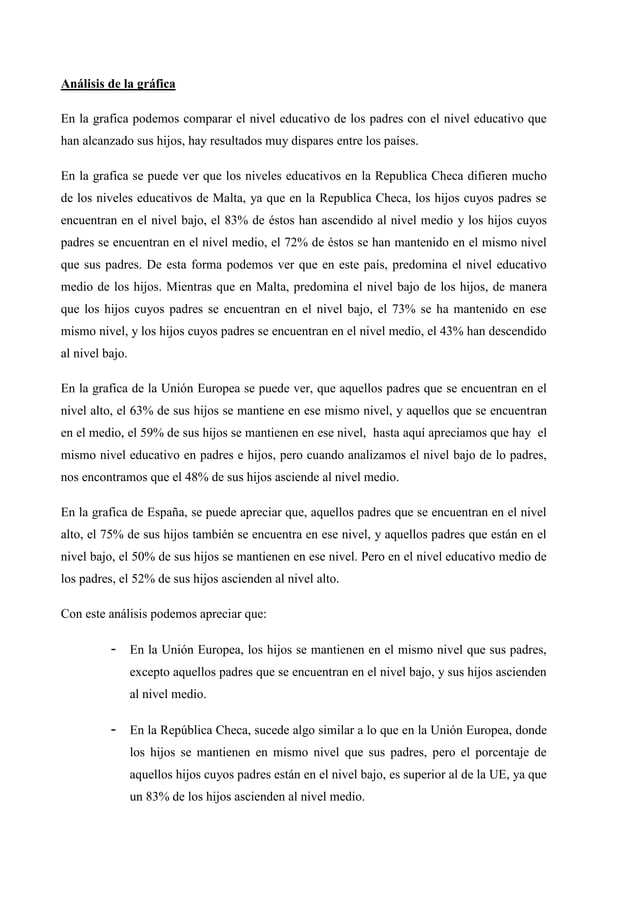 Análisis de la gráfica

En la grafica podemos comparar el nivel educativo de los padres con el nivel educativo que han alcanzado sus hijos, hay resultados muy dispares entre los países.

En la grafica se puede ver que los niveles educativos en la Republica Checa difieren mucho de los niveles educativos de Malta, ya que en la Republica Checa, los hijos cuyos padres se encuentran en el nivel bajo, el 83% de éstos han ascendido al nivel medio y los hijos cuyos padres se encuentran en el nivel medio, el 72% de éstos se han mantenido en el mismo nivel que sus padres. De esta forma podemos ver que en este país, predomina el nivel educativo medio de los hijos. Mientras que en Malta, predomina el nivel bajo de los hijos, de manera que los hijos cuyos padres se encuentran en el nivel bajo, el 73% se ha mantenido en ese mismo nivel, y los hijos cuyos padres se encuentran en el nivel medio, el 43% han descendido al nivel bajo.

En la grafica de la Unión Europea se puede ver, que aquellos padres que se encuentran en el nivel alto, el 63% de sus hijos se mantiene en ese mismo nivel, y aquellos que se encuentran en el medio, el 59% de sus hijos se mantienen en ese nivel, hasta aquí apreciamos que hay el mismo nivel educativo en padres e hijos, pero cuando analizamos el nivel bajo de lo padres, nos encontramos que el 48% de sus hijos asciende al nivel medio.

En la grafica de España, se puede apreciar que, aquellos padres que se encuentran en el nivel alto, el 75% de sus hijos también se encuentra en ese nivel, y aquellos padres que están en el nivel bajo, el 50% de sus hijos se mantienen en ese nivel. Pero en el nivel educativo medio de los padres, el 52% de sus hijos ascienden al nivel alto.

Con este análisis podemos apreciar que:

- En la Unión Europea, los hijos se mantienen en el mismo nivel que sus padres, excepto aquellos padres que se encuentran en el nivel bajo, y sus hijos ascienden al nivel medio.

- En la República Checa, sucede algo similar a lo que en la Unión Europea, donde los hijos se mantienen en mismo nivel que sus padres, pero el porcentaje de aquellos hijos cuyos padres están en el nivel bajo, es superior al de la UE, ya que un 83% de los hijos ascienden al nivel medio.